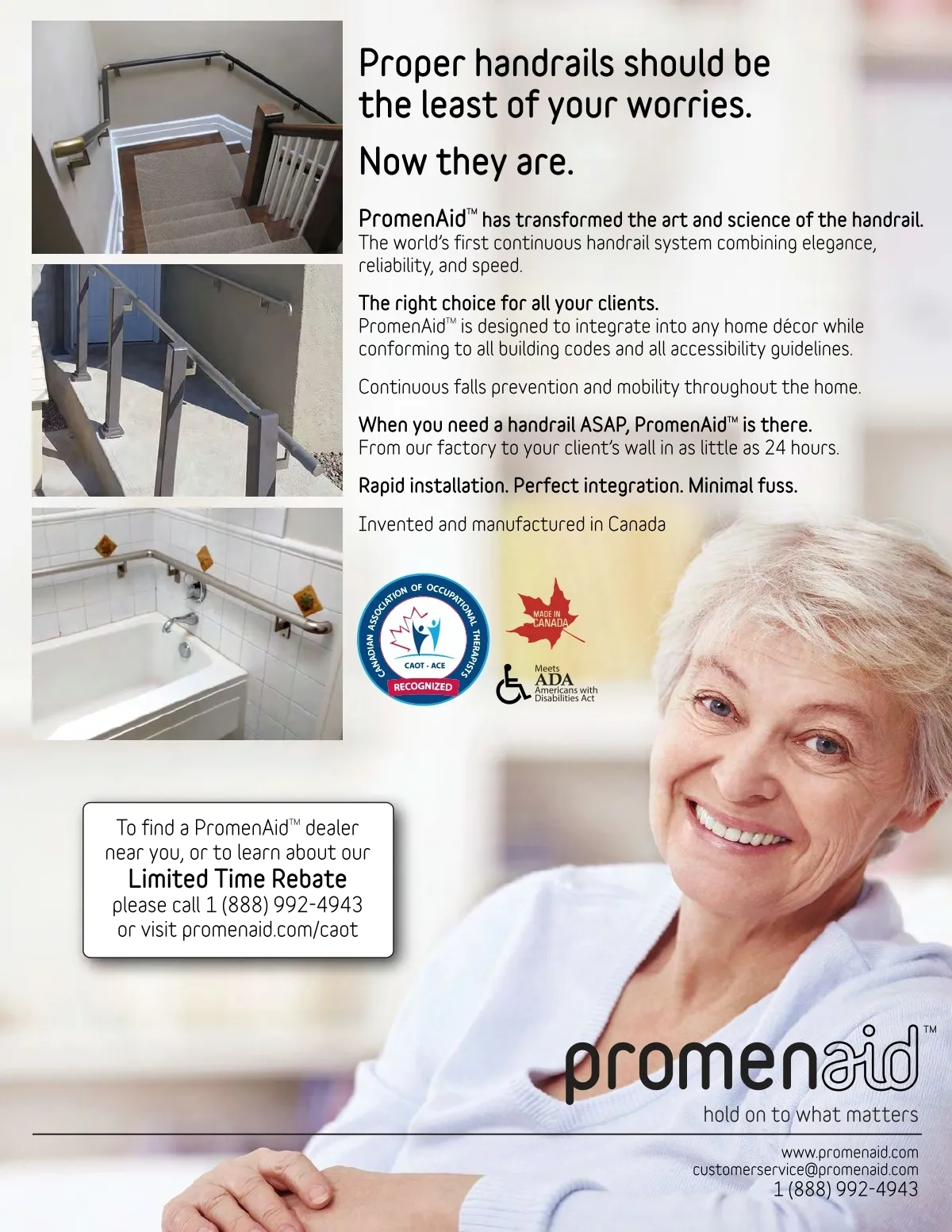 Proper handrails should be the least of your worries.

Now they are.

PromenAid™ has transformed the art and science of the handrail.
The world's first continuous handrail system combining elegance, reliability, and speed.

The right choice for all your clients.
PromenAid™ is designed to integrate into any home décor while conforming to all building codes and all accessibility guidelines.

Continuous falls prevention and mobility throughout the home.

When you need a handrail ASAP, PromenAid™ is there.
From our factory to your client's wall in as little as 24 hours.

Rapid installation. Perfect integration. Minimal fuss.

Invented and manufactured in Canada

CANADIAN ASSOCIATION OF OCCUPATIONAL THERAPISTS
CAOT · ACE
RECOGNIZED

MADE IN CANADA

Meets
ADA
Americans with Disabilities Act

To find a PromenAid™ dealer near you, or to learn about our
Limited Time Rebate
please call 1 (888) 992-4943
or visit promenaid.com/caot

promenaid™
hold on to what matters

www.promenaid.com
customerservice@promenaid.com
1 (888) 992-4943